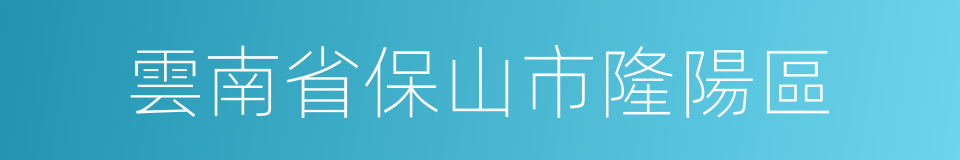 雲南省保山市隆陽區